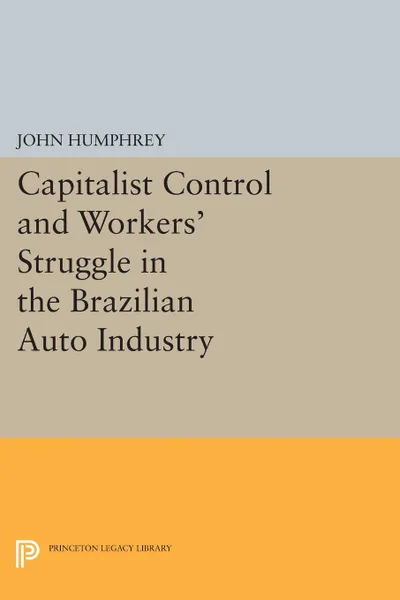 JOHN HUMPHREY

Capitalist Control and Workers' Struggle in the Brazilian Auto Industry

PRINCETON LEGACY LIBRARY